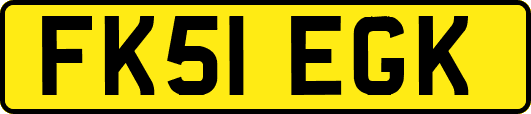 FK51 EGK